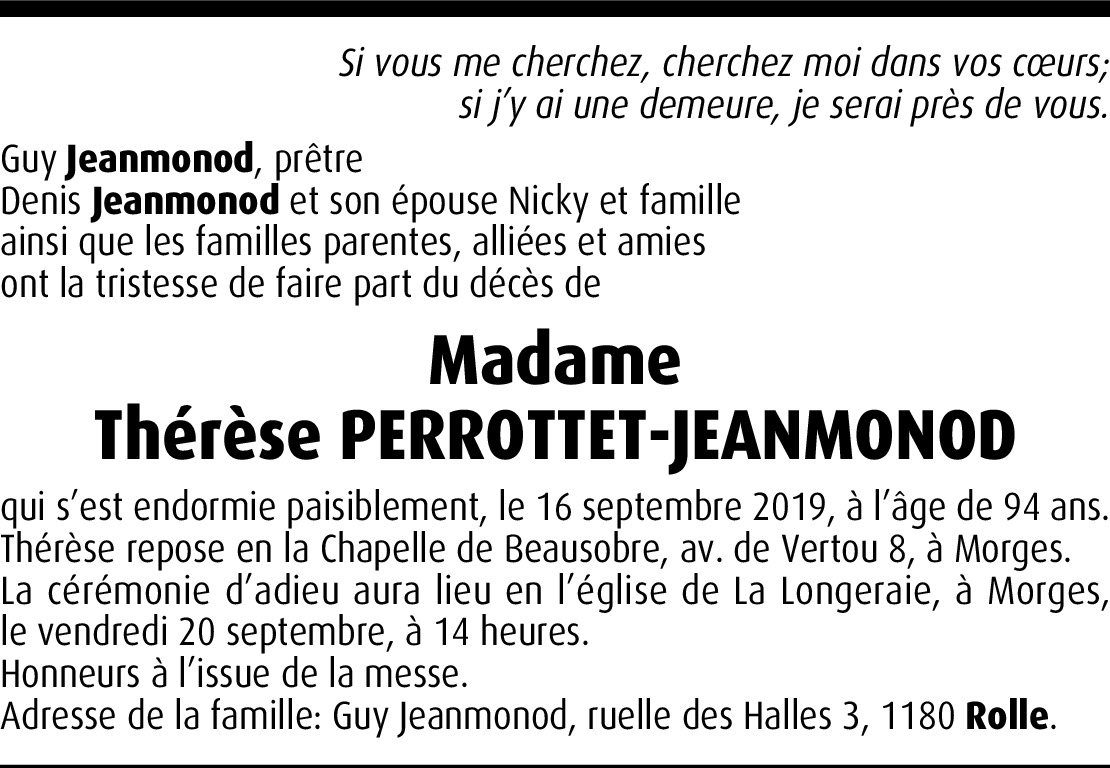 Si vous me cherchez, cherchez moi dans vos cœurs;
si j'y ai une demeure, je serai près de vous.

Guy Jeanmonod, prêtre
Denis Jeanmonod et son épouse Nicky et famille
ainsi que les familles parentes, alliées et amies
ont la tristesse de faire part du décès de

Madame
Thérèse PERROTTET-JEANMONOD

qui s'est endormie paisiblement, le 16 septembre 2019, à l'âge de 94 ans.
Thérèse repose en la Chapelle de Beausobre, av. de Vertou 8, à Morges.
La cérémonie d'adieu aura lieu en l'église de La Longeraie, à Morges, le vendredi 20 septembre, à 14 heures.
Honneurs à l'issue de la messe.
Adresse de la famille: Guy Jeanmonod, ruelle des Halles 3, 1180 Rolle.